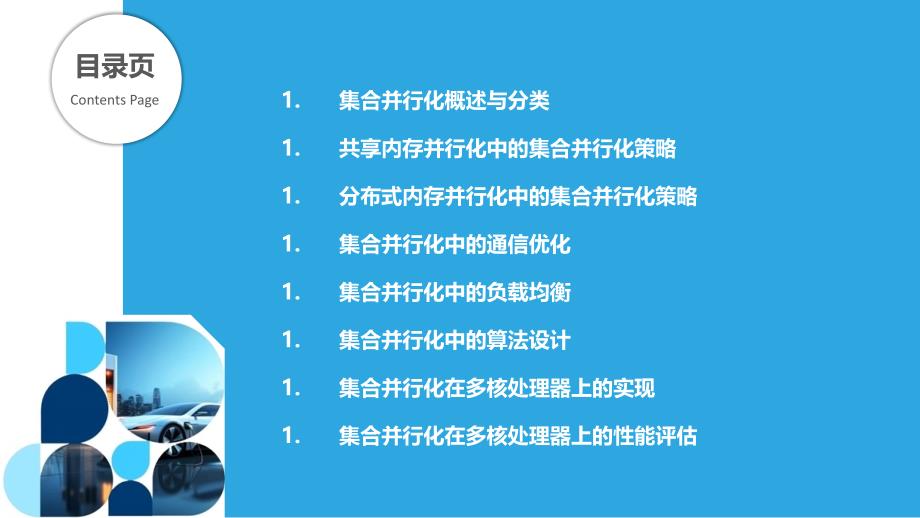 目录页
Contents Page

1. 集合并行化概述与分类
1. 共享内存并行化中的集合并行化策略
1. 分布式内存并行化中的集合并行化策略
1. 集合并行化中的通信优化
1. 集合并行化中的负载均衡
1. 集合并行化中的算法设计
1. 集合并行化在多核处理器上的实现
1. 集合并行化在多核处理器上的性能评估